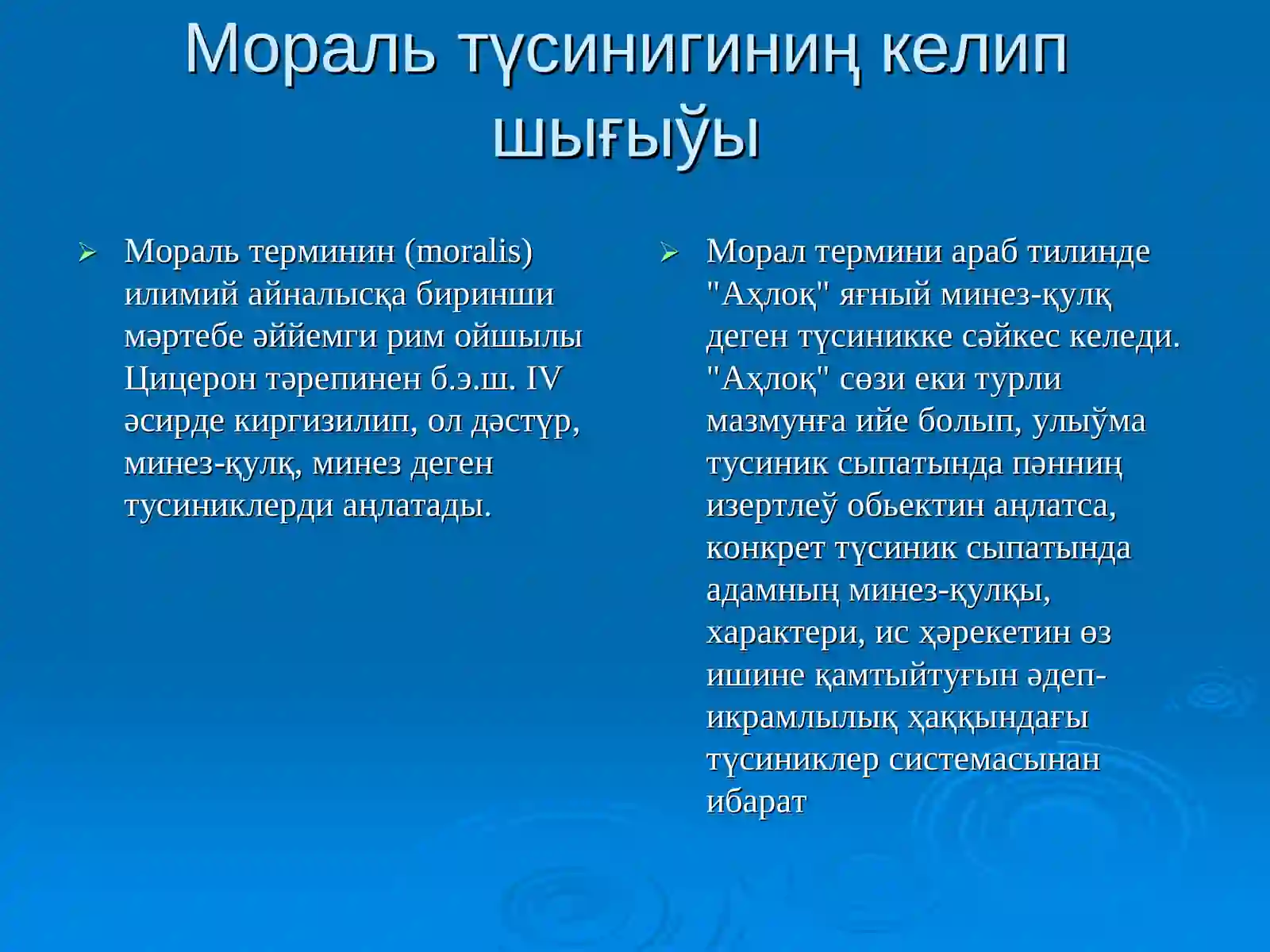 Мораль түсинигиниң келип шығыўы

➢ Мораль терминин (moralis) илимий айналысқа биринши мәртебе әййемги рим ойшылы Цицерон тәрепинен б.э.ш. IV әсирде киргизилип, ол дәстүр, минез-қулқ, минез деген тусиниклерди аңлатады.

➢ Морал термини араб тилинде "Аҳлоқ" яғный минез-қулқ деген түсиникке сәйкес келеди. "Аҳлоқ" сөзи еки турли мазмунға ийе болып, улыўма тусиник сыпатында пәнниң изертлеў обьектин аңлатса, конкрет түсиник сыпатында адамның минез-қулқы, характери, ис ҳәрекетин өз ишине қамтыйтуғын әдеп-икрамлылық ҳаққындағы түсиниклер системасынан ибарат